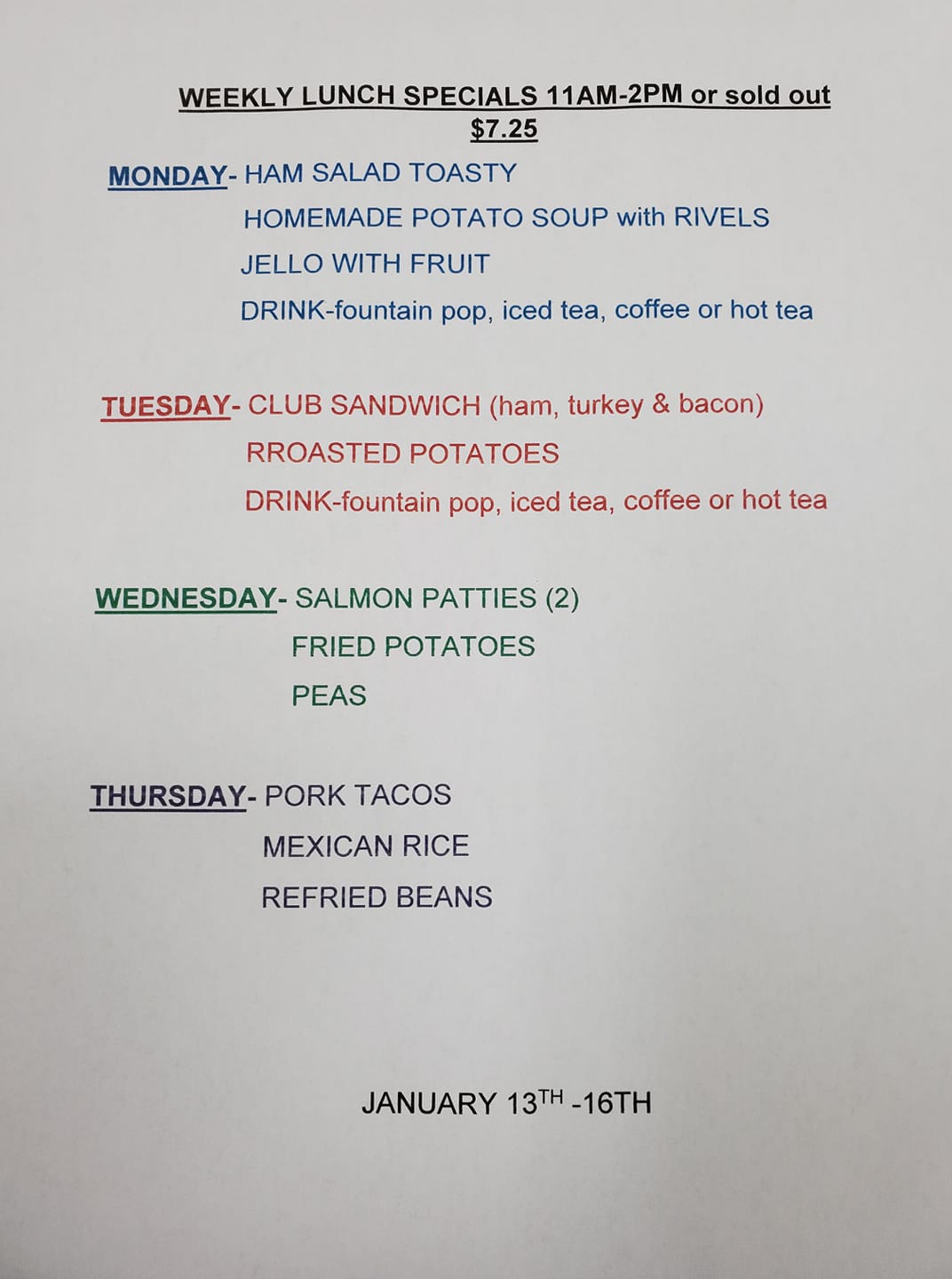 WEEKLY LUNCH SPECIALS 11AM-2PM or sold out
$7.25

MONDAY- HAM SALAD TOASTY
HOMEMADE POTATO SOUP with RIVELS
JELLO WITH FRUIT
DRINK-fountain pop, iced tea, coffee or hot tea

TUESDAY- CLUB SANDWICH (ham, turkey & bacon)
RROASTED POTATOES
DRINK-fountain pop, iced tea, coffee or hot tea

WEDNESDAY- SALMON PATTIES (2)
FRIED POTATOES
PEAS

THURSDAY- PORK TACOS
MEXICAN RICE
REFRIED BEANS

JANUARY 13TH -16TH